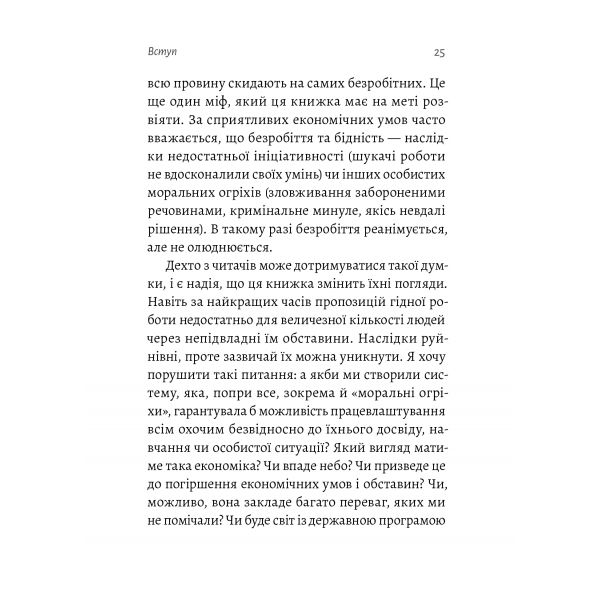 Вступ 25

всю провину скидають на самих безробітних. Це ще один міф, який ця книжка має на меті розвіяти. За сприятливих економічних умов часто вважається, що безробіття та бідність — наслідки недостатньої ініціативності (шукачі роботи не вдосконалили своїх умінь) чи інших особистих моральних огріхів (зловживання забороненими речовинами, кримінальне минуле, якісь невдалі рішення). В такому разі безробіття реанімується, але не олюднюється.

Дехто з читачів може дотримуватися такої думки, і є надія, що ця книжка змінить їхні погляди. Навіть за найкращих часів пропозицій гідної роботи недостатньо для величезної кількості людей через непідвладні їм обставини. Наслідки руйнівні, проте зазвичай їх можна уникнути. Я хочу порушити такі питання: а якби ми створили систему, яка, попри все, зокрема й «моральні огріхи», гарантувала б можливість працевлаштування всім охочим безвідносно до їхнього досвіду, навчання чи особистої ситуації? Який вигляд матиме така економіка? Чи впаде небо? Чи призведе це до погіршення економічних умов і обставин? Чи, можливо, вона закладе багато переваг, яких ми не помічали? Чи буде світ із державною програмою